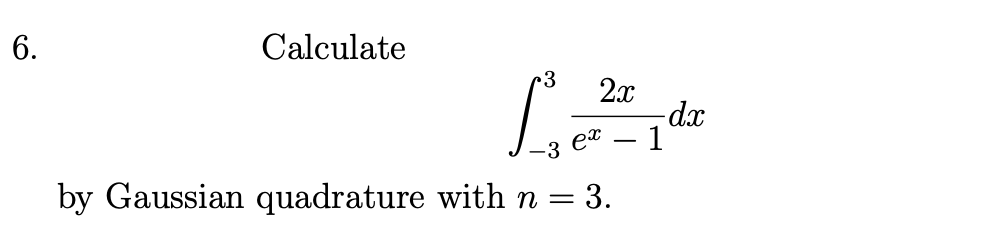 6. Calculate

$$\int_{-3}^{3} \frac{2x}{e^x - 1} dx$$

by Gaussian quadrature with $n = 3$.